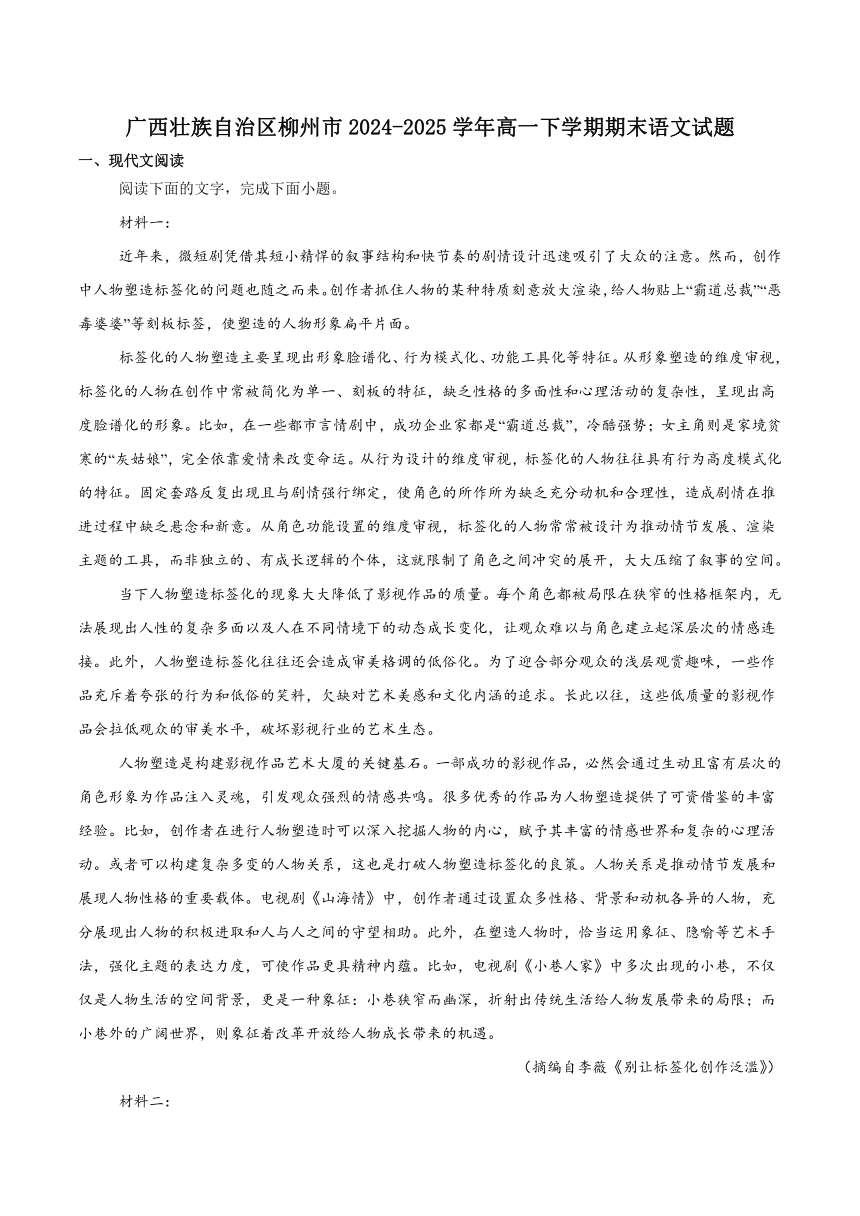 广西壮族自治区柳州市 2024-2025 学年高一下学期期末语文试题

一、现代文阅读

阅读下面的文字，完成下面小题。

材料一：

近年来，微短剧凭借其短小精悍的叙事结构和快节奏的剧情设计迅速吸引了大众的注意。然而，创作中人物塑造标签化的问题也随之而来。创作者抓住人物的某种特质刻意放大渲染，给人物贴上“霸道总裁”“恶毒婆婆”等刻板标签，使塑造的人物形象扁平片面。

标签化的人物塑造主要呈现出形象脸谱化、行为模式化、功能工具化等特征。从形象塑造的维度审视，标签化的人物在创作中常被简化为单一、刻板的特征，缺乏性格的多面性和心理活动的复杂性，呈现出高度脸谱化的形象。比如，在一些都市言情剧中，成功企业家都是“霸道总裁”，冷酷强势；女主角则是家境贫寒的“灰姑娘”，完全依靠爱情来改变命运。从行为设计的维度审视，标签化的人物往往具有行为高度模式化的特征。固定套路反复出现且与剧情强行绑定，使角色的所作所为缺乏充分动机和合理性，造成剧情在推进过程中缺乏悬念和新意。从角色功能设置的维度审视，标签化的人物常常被设计为推动情节发展、渲染主题的工具，而非独立的、有成长逻辑的个体，这就限制了角色之间冲突的展开，大大压缩了叙事的空间。

当下人物塑造标签化的现象大大降低了影视作品的质量。每个角色都被局限在狭窄的性格框架内，无法展现出人性的复杂多面以及人在不同情境下的动态成长变化，让观众难以与角色建立起深层次的情感连接。此外，人物塑造标签化往往还会造成审美格调的低俗化。为了迎合部分观众的浅层观赏趣味，一些作品充斥着夸张的行为和低俗的笑料，欠缺对艺术美感和文化内涵的追求。长此以往，这些低质量的影视作品会拉低观众的审美水平，破坏影视行业的艺术生态。

人物塑造是构建影视作品艺术大厦的关键基石。一部成功的影视作品，必然会通过生动且富有层次的角色形象为作品注入灵魂，引发观众强烈的情感共鸣。很多优秀的作品为人物塑造提供了可资借鉴的丰富经验。比如，创作者在进行人物塑造时可以深入挖掘人物的内心，赋予其丰富的情感世界和复杂的心理活动。或者可以构建复杂多变的人物关系，这也是打破人物塑造标签化的良策。人物关系是推动情节发展和展现人物性格的重要载体。电视剧《山海情》中，创作者通过设置众多性格、背景和动机各异的人物，充分展现出人物的积极进取和人与人之间的守望相助。此外，在塑造人物时，恰当运用象征、隐喻等艺术手法，强化主题的表达力度，可使作品更具精神内蕴。比如，电视剧《小巷人家》中多次出现的小巷，不仅仅是人物生活的空间背景，更是一种象征：小巷狭窄而幽深，折射出传统生活给人物发展带来的局限；而小巷外的广阔世界，则象征着改革开放给人物成长带来的机遇。

（摘编自李薇《别让标签化创作泛滥》）

材料二：